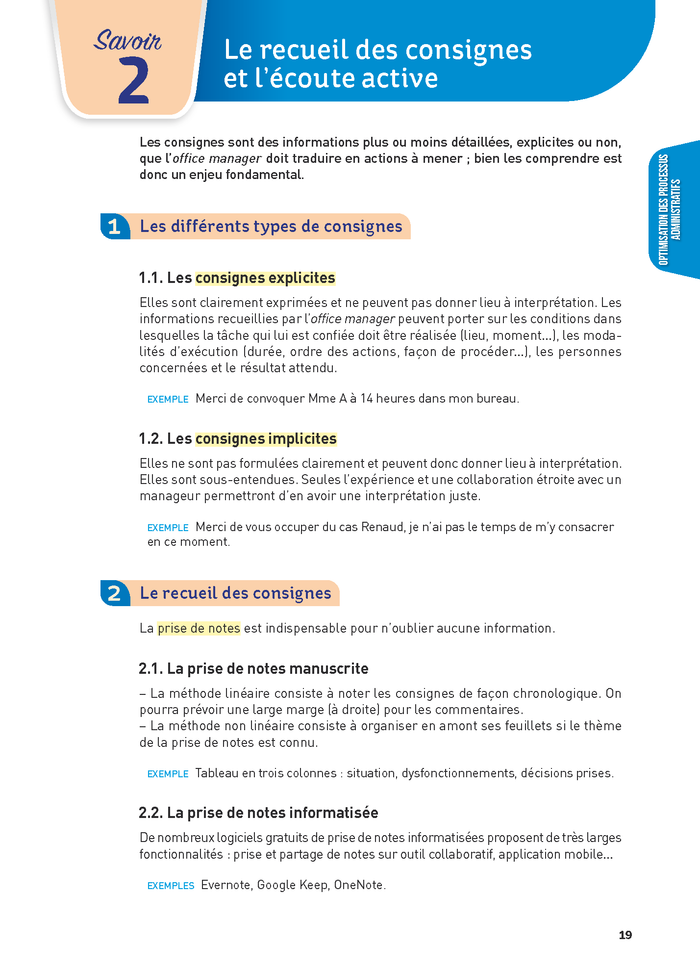 Savoir
2

Le recueil des consignes et l'écoute active

Les consignes sont des informations plus ou moins détaillées, explicites ou non, que l'office manager doit traduire en actions à mener ; bien les comprendre est donc un enjeu fondamental.

OPTIMISATION DES PROCESSUS ADMINISTRATIFS

1 Les différents types de consignes

1.1. Les consignes explicites

Elles sont clairement exprimées et ne peuvent pas donner lieu à interprétation. Les informations recueillies par l'office manager peuvent porter sur les conditions dans lesquelles la tâche qui lui est confiée doit être réalisée (lieu, moment…), les modalités d'exécution (durée, ordre des actions, façon de procéder…), les personnes concernées et le résultat attendu.

EXEMPLE Merci de convoquer Mme A à 14 heures dans mon bureau.

1.2. Les consignes implicites

Elles ne sont pas formulées clairement et peuvent donc donner lieu à interprétation. Elles sont sous-entendues. Seules l'expérience et une collaboration étroite avec un manageur permettront d'en avoir une interprétation juste.

EXEMPLE Merci de vous occuper du cas Renaud, je n'ai pas le temps de m'y consacrer en ce moment.

2 Le recueil des consignes

La prise de notes est indispensable pour n'oublier aucune information.

2.1. La prise de notes manuscrite

– La méthode linéaire consiste à noter les consignes de façon chronologique. On pourra prévoir une large marge (à droite) pour les commentaires.
– La méthode non linéaire consiste à organiser en amont ses feuillets si le thème de la prise de notes est connu.

EXEMPLE Tableau en trois colonnes : situation, dysfonctionnements, décisions prises.

2.2. La prise de notes informatisée

De nombreux logiciels gratuits de prise de notes informatisées proposent de très larges fonctionnalités : prise et partage de notes sur outil collaboratif, application mobile…

EXEMPLES Evernote, Google Keep, OneNote.

19